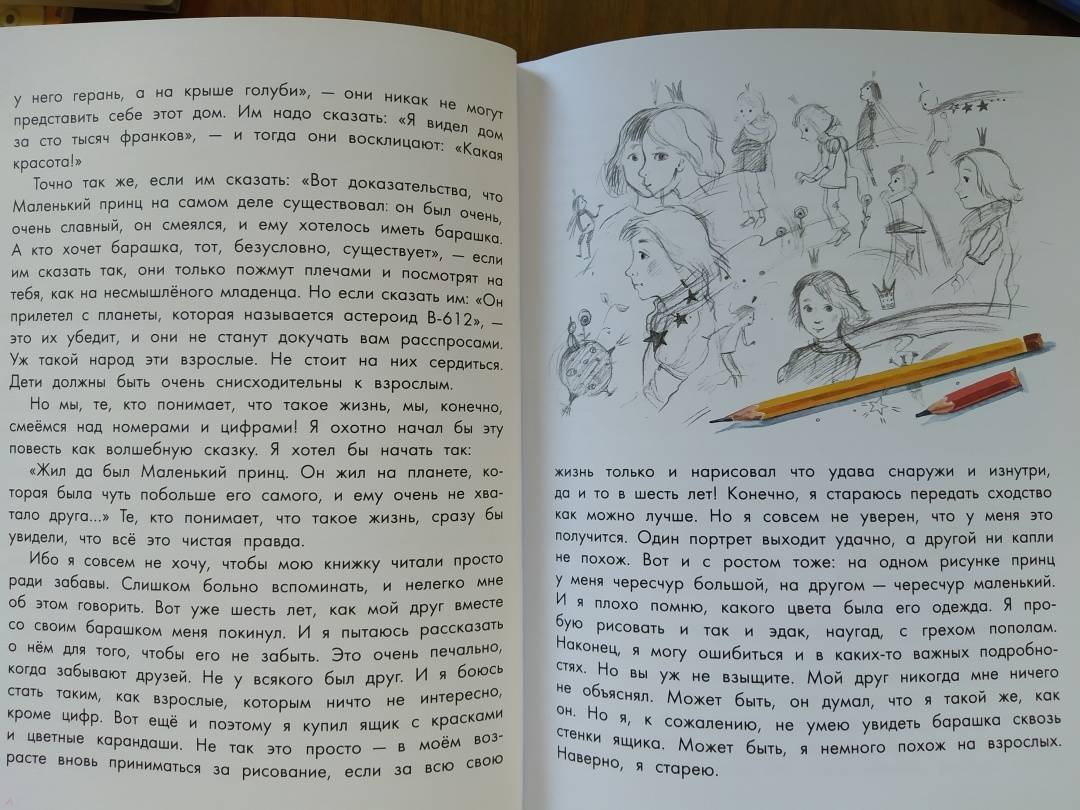 у него герань, а на крыше голуби», — они никак не могут представить себе этот дом. Им надо сказать: «Я видел дом за сто тысяч франков», — и тогда они восклицают: «Какая красота!»

Точно так же, если им сказать: «Вот доказательства, что Маленький принц на самом деле существовал: он был очень, очень славный, он смеялся, и ему хотелось иметь барашка. А кто хочет барашка, тот, безусловно, существует», — если им сказать так, они только пожмут плечами и посмотрят на тебя, как на несмышлёного младенца. Но если сказать им: «Он прилетел с планеты, которая называется астероид В-612», — это их убедит, и они не станут докучать вам расспросами. Уж такой народ эти взрослые. Не стоит на них сердиться. Дети должны быть очень снисходительны к взрослым.

Но мы, те, кто понимает, что такое жизнь, мы, конечно, смеёмся над номерами и цифрами! Я охотно начал бы эту повесть как волшебную сказку. Я хотел бы начать так:

«Жил да был Маленький принц. Он жил на планете, которая была чуть побольше его самого, и ему очень не хватало друга...» Те, кто понимает, что такое жизнь, сразу бы увидели, что всё это чистая правда.

Ибо я совсем не хочу, чтобы мою книжку читали просто ради забавы. Слишком больно вспоминать, и нелегко мне об этом говорить. Вот уже шесть лет, как мой друг вместе со своим барашком меня покинул. И я пытаюсь рассказать о нём для того, чтобы его не забыть. Это очень печально, когда забывают друзей. Не у всякого был друг. И я боюсь стать таким, как взрослые, которым ничто не интересно, кроме цифр. Вот ещё и поэтому я купил ящик с красками и цветные карандаши. Не так это просто — в моём возрасте вновь приниматься за рисование, если за всю свою

жизнь только и нарисовал что удава снаружи и изнутри, да и то в шесть лет! Конечно, я стараюсь передать сходство как можно лучше. Но я совсем не уверен, что у меня это получится. Один портрет выходит удачно, а другой ни капли не похож. Вот и с ростом тоже: на одном рисунке принц у меня чересчур большой, на другом — чересчур маленький. И я плохо помню, какого цвета была его одежда. Я пробую рисовать и так и эдак, наугад, с грехом пополам. Наконец, я могу ошибиться и в каких-то важных подробностях. Но вы уж не взыщите. Мой друг никогда мне ничего не объяснял. Может быть, он думал, что я такой же, как он. Но я, к сожалению, не умею увидеть барашка сквозь стенки ящика. Может быть, я немного похож на взрослых. Наверно, я старею.